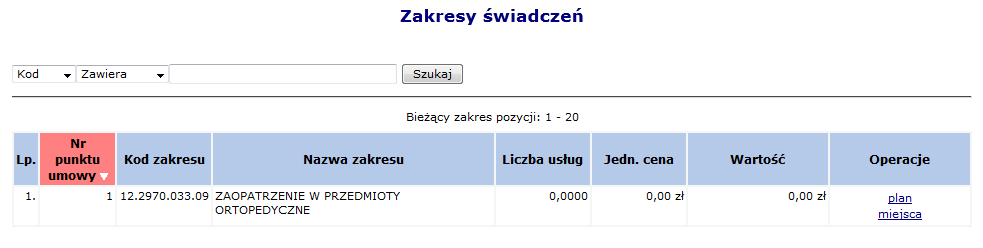 Zakresy świadczeń

Kod Zawiera Szukaj

Bieżący zakres pozycji: 1 - 20

| Lp. | Nr punktu umowy | Kod zakresu | Nazwa zakresu | Liczba usług | Jedn. cena | Wartość | Operacje |
|---|---|---|---|---|---|---|---|
| 1. | 1 | 12.2970.033.09 | ZAOPATRZENIE W PRZEDMIOTY ORTOPEDYCZNE | 0,0000 | 0,00 zł | 0,00 zł | plan miejsca |